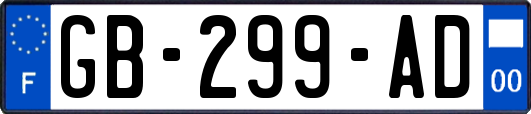 F
GB-299-AD
00